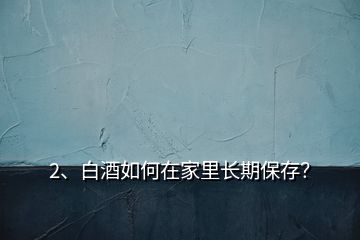 2、白酒如何在家里长期保存?